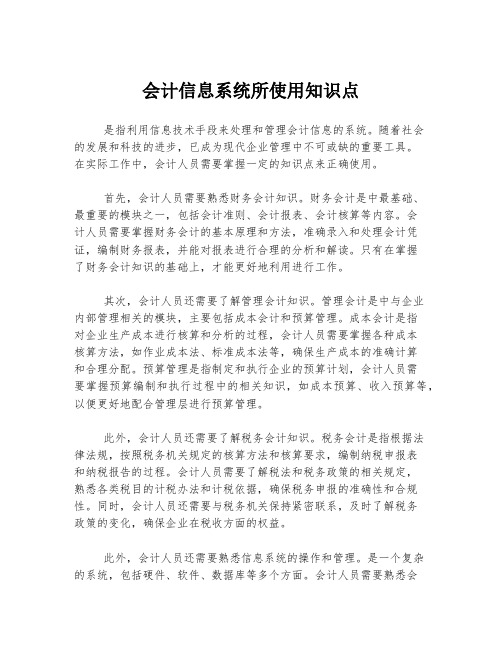 会计信息系统所使用知识点

是指利用信息技术手段来处理和管理会计信息的系统。随着社会的发展和科技的进步，已成为现代企业管理中不可或缺的重要工具。在实际工作中，会计人员需要掌握一定的知识点来正确使用。

首先，会计人员需要熟悉财务会计知识。财务会计是中最基础、最重要的模块之一，包括会计准则、会计报表、会计核算等内容。会计人员需要掌握财务会计的基本原理和方法，准确录入和处理会计凭证，编制财务报表，并能对报表进行合理的分析和解读。只有在掌握了财务会计知识的基础上，才能更好地利用进行工作。

其次，会计人员还需要了解管理会计知识。管理会计是中与企业内部管理相关的模块，主要包括成本会计和预算管理。成本会计是指对企业生产成本进行核算和分析的过程，会计人员需要掌握各种成本核算方法，如作业成本法、标准成本法等，确保生产成本的准确计算和合理分配。预算管理是指制定和执行企业的预算计划，会计人员需要掌握预算编制和执行过程中的相关知识，如成本预算、收入预算等，以便更好地配合管理层进行预算管理。

此外，会计人员还需要了解税务会计知识。税务会计是指根据法律法规，按照税务机关规定的核算方法和核算要求，编制纳税申报表和纳税报告的过程。会计人员需要了解税法和税务政策的相关规定，熟悉各类税目的计税办法和计税依据，确保税务申报的准确性和合规性。同时，会计人员还需要与税务机关保持紧密联系，及时了解税务政策的变化，确保企业在税收方面的权益。

此外，会计人员还需要熟悉信息系统的操作和管理。是一个复杂的系统，包括硬件、软件、数据库等多个方面。会计人员需要熟悉会